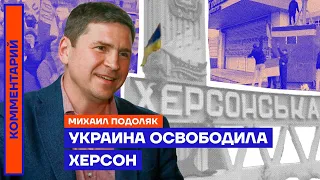 КОММЕНТАРИЙ

ХЕРСОНСЬКА

МИХАИЛ ПОДОЛЯК

УКРАИНА ОСВОБОДИЛА ХЕРСОН